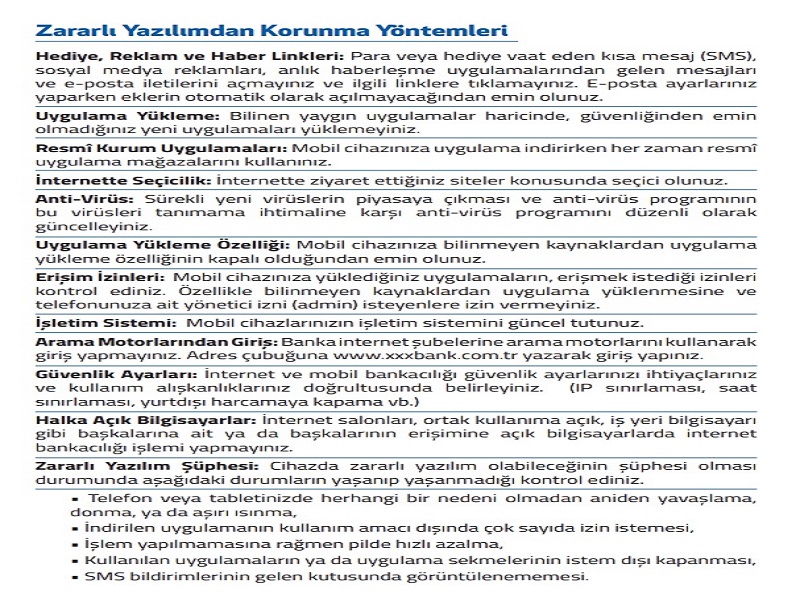 Zararlı Yazılımdan Korunma Yöntemleri

Hediye, Reklam ve Haber Linkleri: Para veya hediye vaat eden kısa mesaj (SMS), sosyal medya reklamları, anlık haberleşme uygulamalarından gelen mesajları ve e-posta iletilerini açmayınız ve ilgili linklere tıklamayınız. E-posta ayarlarınız yaparken eklerin otomatik olarak açılmayacağından emin olunuz.

Uygulama Yükleme: Bilinen yaygın uygulamalar haricinde, güvenliğinden emin olmadığınız yeni uygulamaları yüklemeyiniz.

Resmî Kurum Uygulamaları: Mobil cihazınıza uygulama indirirken her zaman resmî uygulama mağazalarını kullanınız.

İnternette Seçicilik: İnternette ziyaret ettiğiniz siteler konusunda seçici olunuz.

Anti-Virüs: Sürekli yeni virüslerin piyasaya çıkması ve anti-virüs programının bu virüsleri tanımama ihtimaline karşı anti-virüs programını düzenli olarak güncelleyiniz.

Uygulama Yükleme Özelliği: Mobil cihazınıza bilinmeyen kaynaklardan uygulama yükleme özelliğinin kapalı olduğundan emin olunuz.

Erişim İzinleri: Mobil cihazınıza yüklediğiniz uygulamaların, erişmek istediği izinleri kontrol ediniz. Özellikle bilinmeyen kaynaklardan uygulama yüklenmesine ve telefonunuza ait yönetici izni (admin) isteyenlere izin vermeyiniz.

İşletim Sistemi: Mobil cihazlarınızın işletim sistemini güncel tutunuz.

Arama Motorlarından Giriş: Banka internet şubelerine arama motorlarını kullanarak giriş yapmayınız. Adres çubuğuna www.xxxbank.com.tr yazarak giriş yapınız.

Güvenlik Ayarları: İnternet ve mobil bankacılığı güvenlik ayarlarınızı ihtiyaçlarınız ve kullanım alışkanlıklarınız doğrultusunda belirleyiniz. (IP sınırlaması, saat sınırlaması, yurtdışı harcamaya kapama vb.)

Halka Açık Bilgisayarlar: İnternet salonları, ortak kullanıma açık, iş yeri bilgisayarı gibi başkalarına ait ya da başkalarının erişimine açık bilgisayarlarda internet bankacılığı işlemi yapmayınız.

Zararlı Yazılım Şüphesi: Cihazda zararlı yazılım olabileceğinin şüphesi olması durumunda aşağıdaki durumların yaşanıp yaşanmadığı kontrol ediniz.

▪ Telefon veya tabletinizde herhangi bir nedeni olmadan aniden yavaşlama, donma, ya da aşırı ısınma,
▪ İndirilen uygulamanın kullanım amacı dışında çok sayıda izin istemesi,
▪ İşlem yapılmamasına rağmen pilde hızlı azalma,
▪ Kullanılan uygulamaların ya da uygulama sekmelerinin istem dışı kapanması,
▪ SMS bildirimlerinin gelen kutusunda görüntülenememesi.